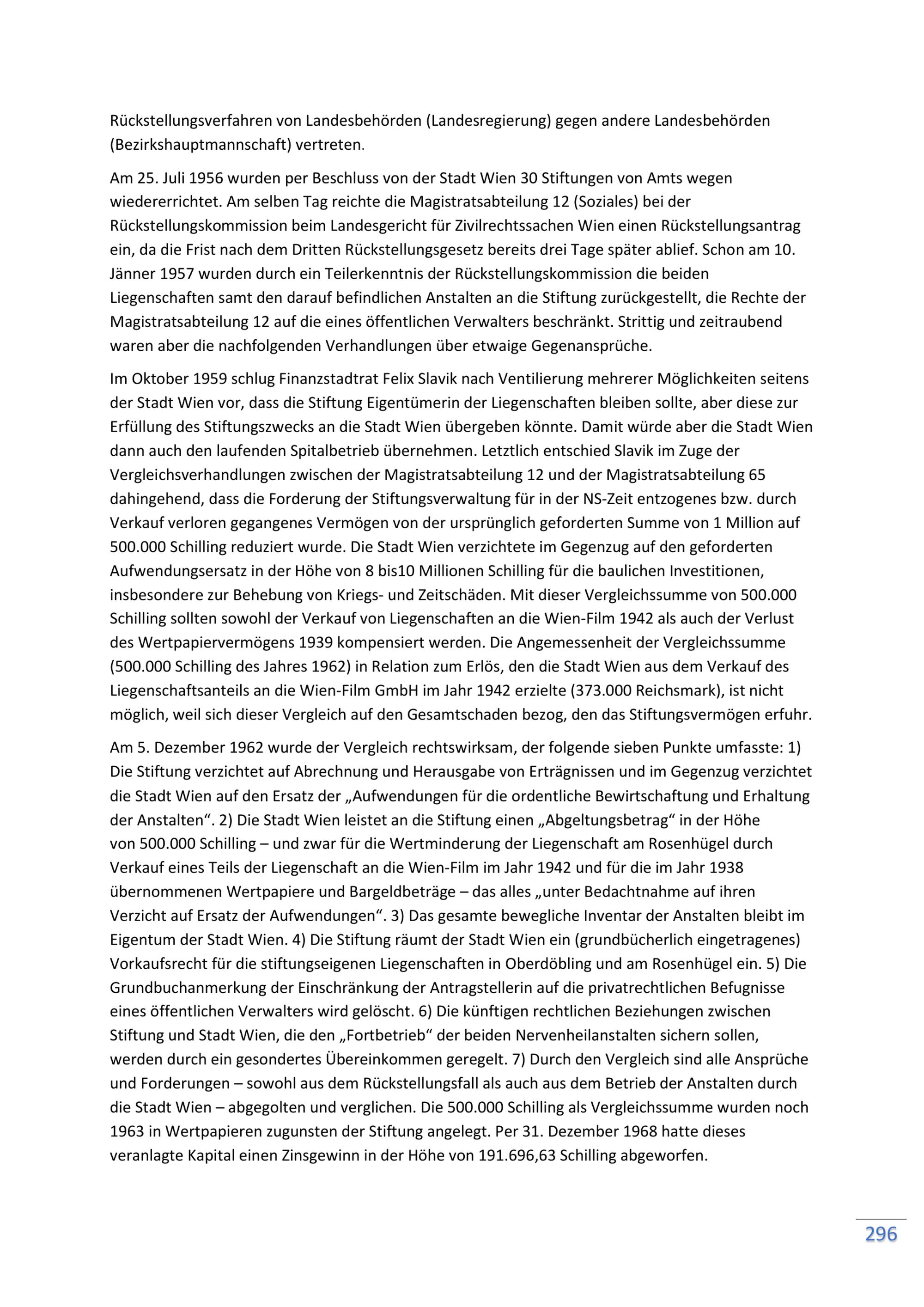 Rückstellungsverfahren von Landesbehörden (Landesregierung) gegen andere Landesbehörden (Bezirkshauptmannschaft) vertreten.

Am 25. Juli 1956 wurden per Beschluss von der Stadt Wien 30 Stiftungen von Amts wegen wiedererrichtet. Am selben Tag reichte die Magistratsabteilung 12 (Soziales) bei der Rückstellungskommission beim Landesgericht für Zivilrechtssachen Wien einen Rückstellungsantrag ein, da die Frist nach dem Dritten Rückstellungsgesetz bereits drei Tage später ablief. Schon am 10. Jänner 1957 wurden durch ein Teilerkenntnis der Rückstellungskommission die beiden Liegenschaften samt den darauf befindlichen Anstalten an die Stiftung zurückgestellt, die Rechte der Magistratsabteilung 12 auf die eines öffentlichen Verwalters beschränkt. Strittig und zeitraubend waren aber die nachfolgenden Verhandlungen über etwaige Gegenansprüche.

Im Oktober 1959 schlug Finanzstadtrat Felix Slavik nach Ventilierung mehrerer Möglichkeiten seitens der Stadt Wien vor, dass die Stiftung Eigentümerin der Liegenschaften bleiben sollte, aber diese zur Erfüllung des Stiftungszwecks an die Stadt Wien übergeben könnte. Damit würde aber die Stadt Wien dann auch den laufenden Spitalbetrieb übernehmen. Letztlich entschied Slavik im Zuge der Vergleichsverhandlungen zwischen der Magistratsabteilung 12 und der Magistratsabteilung 65 dahingehend, dass die Forderung der Stiftungsverwaltung für in der NS-Zeit entzogenes bzw. durch Verkauf verloren gegangenes Vermögen von der ursprünglich geforderten Summe von 1 Million auf 500.000 Schilling reduziert wurde. Die Stadt Wien verzichtete im Gegenzug auf den geforderten Aufwendungsersatz in der Höhe von 8 bis10 Millionen Schilling für die baulichen Investitionen, insbesondere zur Behebung von Kriegs- und Zeitschäden. Mit dieser Vergleichssumme von 500.000 Schilling sollten sowohl der Verkauf von Liegenschaften an die Wien-Film 1942 als auch der Verlust des Wertpapiervermögens 1939 kompensiert werden. Die Angemessenheit der Vergleichssumme (500.000 Schilling des Jahres 1962) in Relation zum Erlös, den die Stadt Wien aus dem Verkauf des Liegenschaftsanteils an die Wien-Film GmbH im Jahr 1942 erzielte (373.000 Reichsmark), ist nicht möglich, weil sich dieser Vergleich auf den Gesamtschaden bezog, den das Stiftungsvermögen erfuhr.

Am 5. Dezember 1962 wurde der Vergleich rechtswirksam, der folgende sieben Punkte umfasste: 1) Die Stiftung verzichtet auf Abrechnung und Herausgabe von Erträgnissen und im Gegenzug verzichtet die Stadt Wien auf den Ersatz der „Aufwendungen für die ordentliche Bewirtschaftung und Erhaltung der Anstalten“. 2) Die Stadt Wien leistet an die Stiftung einen „Abgeltungsbetrag“ in der Höhe von 500.000 Schilling – und zwar für die Wertminderung der Liegenschaft am Rosenhügel durch Verkauf eines Teils der Liegenschaft an die Wien-Film im Jahr 1942 und für die im Jahr 1938 übernommenen Wertpapiere und Bargeldbeträge – das alles „unter Bedachtnahme auf ihren Verzicht auf Ersatz der Aufwendungen“. 3) Das gesamte bewegliche Inventar der Anstalten bleibt im Eigentum der Stadt Wien. 4) Die Stiftung räumt der Stadt Wien ein (grundbücherlich eingetragenes) Vorkaufsrecht für die stiftungseigenen Liegenschaften in Oberdöbling und am Rosenhügel ein. 5) Die Grundbuchanmerkung der Einschränkung der Antragstellerin auf die privatrechtlichen Befugnisse eines öffentlichen Verwalters wird gelöscht. 6) Die künftigen rechtlichen Beziehungen zwischen Stiftung und Stadt Wien, die den „Fortbetrieb“ der beiden Nervenheilanstalten sichern sollen, werden durch ein gesondertes Übereinkommen geregelt. 7) Durch den Vergleich sind alle Ansprüche und Forderungen – sowohl aus dem Rückstellungsfall als auch aus dem Betrieb der Anstalten durch die Stadt Wien – abgegolten und verglichen. Die 500.000 Schilling als Vergleichssumme wurden noch 1963 in Wertpapieren zugunsten der Stiftung angelegt. Per 31. Dezember 1968 hatte dieses veranlagte Kapital einen Zinsgewinn in der Höhe von 191.696,63 Schilling abgeworfen.

296